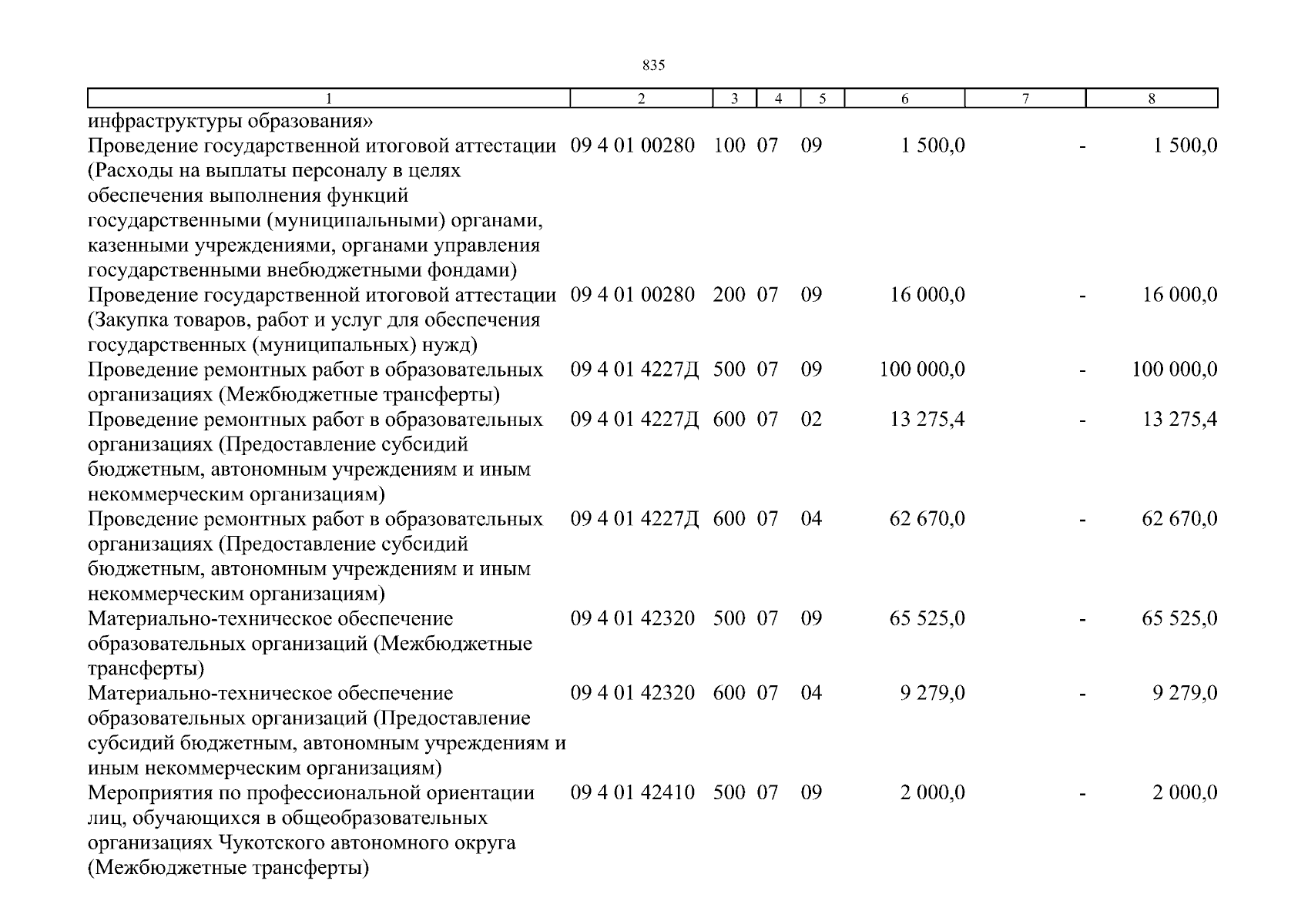 835

| 1 | 2 | 3 | 4 | 5 | 6 | 7 | 8 |
|---|---|---|---|---|---|---|---|
| инфраструктуры образования» | | | | | | | |
| Проведение государственной итоговой аттестации (Расходы на выплаты персоналу в целях обеспечения выполнения функций государственными (муниципальными) органами, казенными учреждениями, органами управления государственными внебюджетными фондами) | 09 4 01 00280 | 100 | 07 | 09 | 1 500,0 | - | 1 500,0 |
| Проведение государственной итоговой аттестации (Закупка товаров, работ и услуг для обеспечения государственных (муниципальных) нужд) | 09 4 01 00280 | 200 | 07 | 09 | 16 000,0 | - | 16 000,0 |
| Проведение ремонтных работ в образовательных организациях (Межбюджетные трансферты) | 09 4 01 4227Д | 500 | 07 | 09 | 100 000,0 | - | 100 000,0 |
| Проведение ремонтных работ в образовательных организациях (Предоставление субсидий бюджетным, автономным учреждениям и иным некоммерческим организациям) | 09 4 01 4227Д | 600 | 07 | 02 | 13 275,4 | - | 13 275,4 |
| Проведение ремонтных работ в образовательных организациях (Предоставление субсидий бюджетным, автономным учреждениям и иным некоммерческим организациям) | 09 4 01 4227Д | 600 | 07 | 04 | 62 670,0 | - | 62 670,0 |
| Материально-техническое обеспечение образовательных организаций (Межбюджетные трансферты) | 09 4 01 42320 | 500 | 07 | 09 | 65 525,0 | - | 65 525,0 |
| Материально-техническое обеспечение образовательных организаций (Предоставление субсидий бюджетным, автономным учреждениям и иным некоммерческим организациям) | 09 4 01 42320 | 600 | 07 | 04 | 9 279,0 | - | 9 279,0 |
| Мероприятия по профессиональной ориентации лиц, обучающихся в общеобразовательных организациях Чукотского автономного округа (Межбюджетные трансферты) | 09 4 01 42410 | 500 | 07 | 09 | 2 000,0 | - | 2 000,0 |